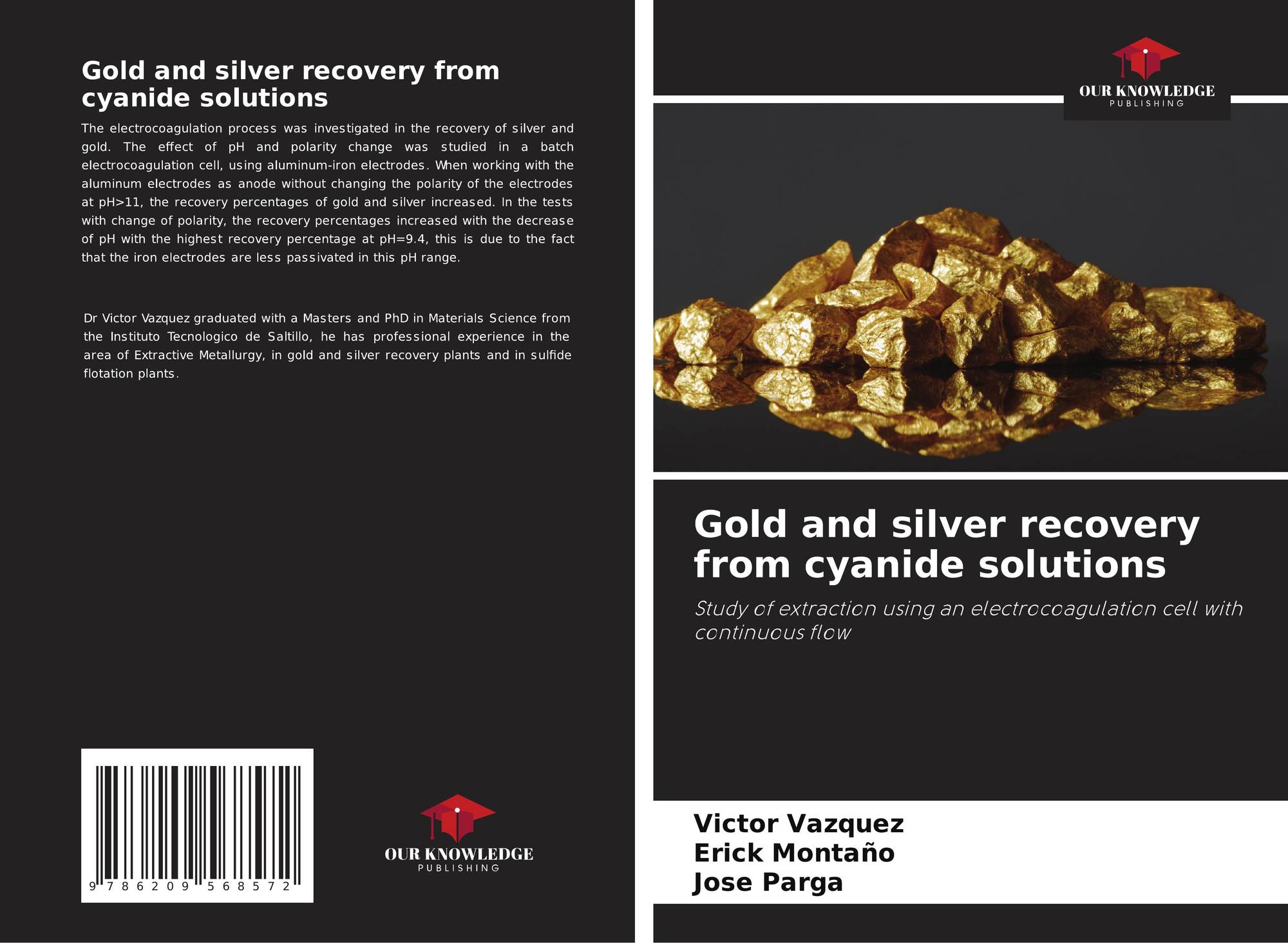 Gold and silver recovery from cyanide solutions

The electrocoagulation process was investigated in the recovery of silver and gold. The effect of pH and polarity change was studied in a batch electrocoagulation cell, using aluminum-iron electrodes. When working with the aluminum electrodes as anode without changing the polarity of the electrodes at pH>11, the recovery percentages of gold and silver increased. In the tests with change of polarity, the recovery percentages increased with the decrease of pH with the highest recovery percentage at pH=9.4, this is due to the fact that the iron electrodes are less passivated in this pH range.

Dr Victor Vazquez graduated with a Masters and PhD in Materials Science from the Instituto Tecnologico de Saltillo, he has professional experience in the area of Extractive Metallurgy, in gold and silver recovery plants and in sulfide flotation plants.

9 786209 568572

OUR KNOWLEDGE
PUBLISHING

OUR KNOWLEDGE
PUBLISHING

Gold and silver recovery from cyanide solutions

Study of extraction using an electrocoagulation cell with continuous flow

Victor Vazquez
Erick Montaño
Jose Parga